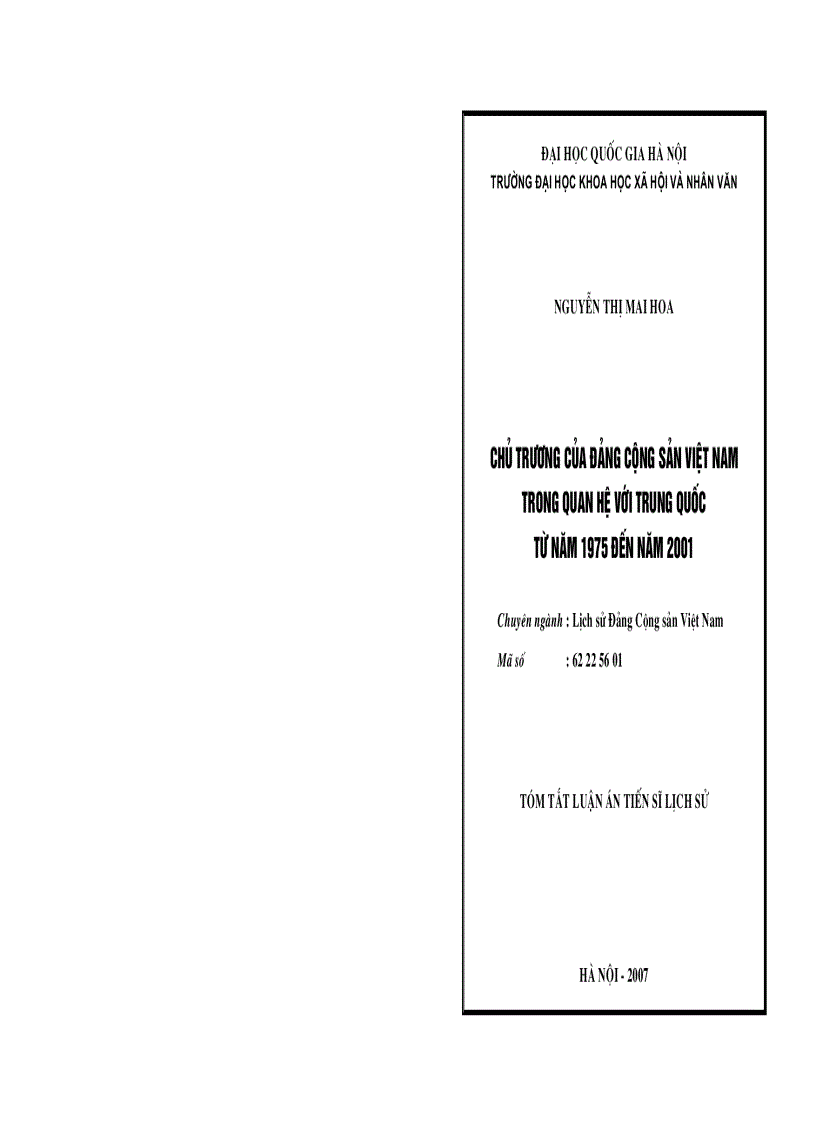 ĐẠI HỌC QUỐC GIA HÀ NỘI
TRƯỜNG ĐẠI HỌC KHOA HỌC XÃ HỘI VÀ NHÂN VĂN

NGUYỄN THỊ MAI HOA

CHỦ TRƯƠNG CỦA ĐẢNG CỘNG SẢN VIỆT NAM
TRONG QUAN HỆ VỚI TRUNG QUỐC
TỪ NĂM 1975 ĐẾN NĂM 2001

Chuyên ngành : Lịch sử Đảng Cộng sản Việt Nam
Mã số : 62 22 56 01

TÓM TẮT LUẬN ÁN TIẾN SĨ LỊCH SỬ

HÀ NỘI - 2007